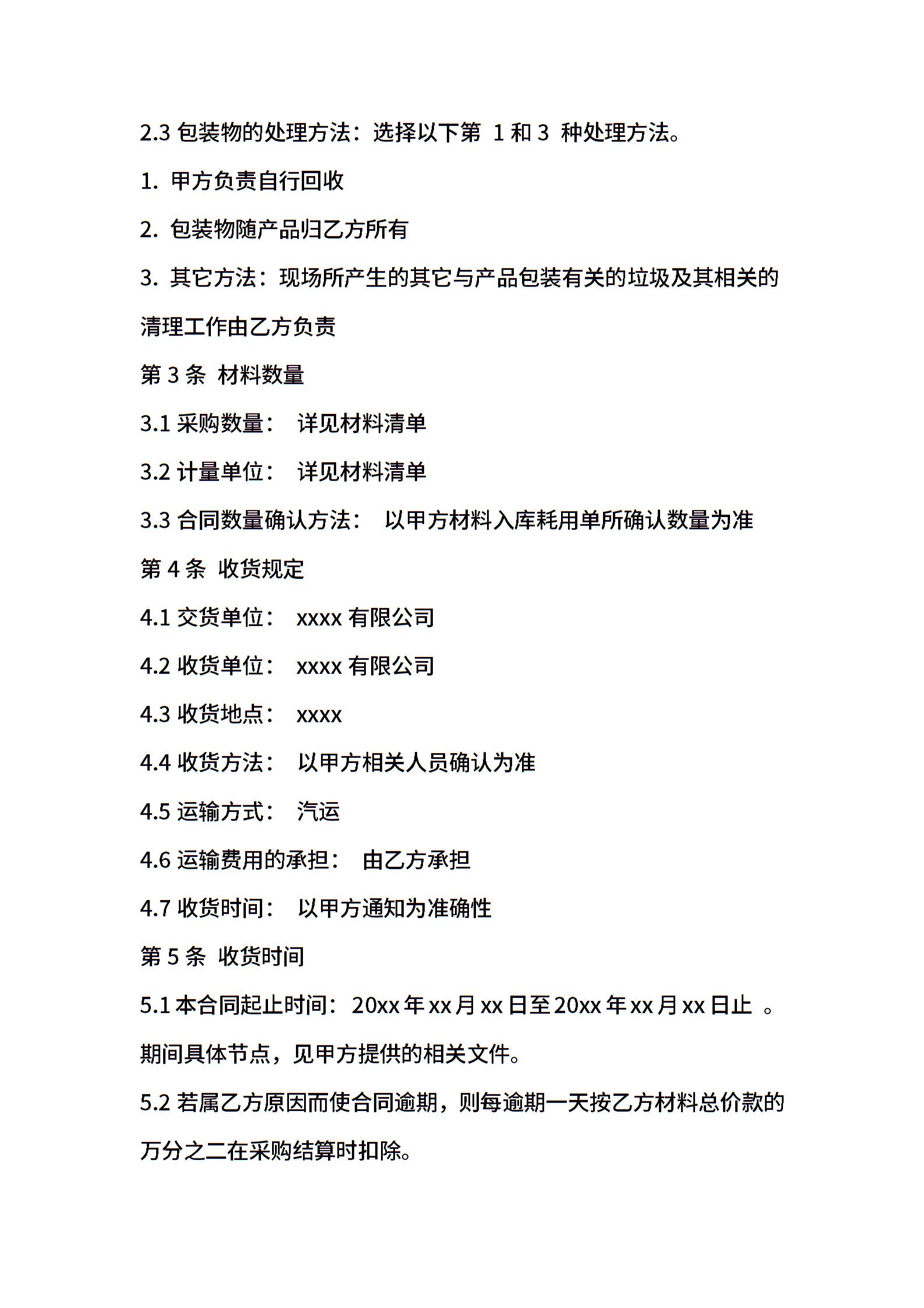 2.3 包装物的处理方法：选择以下第 1 和 3 种处理方法。

1. 甲方负责自行回收

2. 包装物随产品归乙方所有

3. 其它方法：现场所产生的其它与产品包装有关的垃圾及其相关的清理工作由乙方负责

第 3 条 材料数量

3.1 采购数量： 详见材料清单

3.2 计量单位： 详见材料清单

3.3 合同数量确认方法： 以甲方材料入库耗用单所确认数量为准

第 4 条 收货规定

4.1 交货单位： xxxx 有限公司

4.2 收货单位： xxxx 有限公司

4.3 收货地点： xxxx

4.4 收货方法： 以甲方相关人员确认为准

4.5 运输方式： 汽运

4.6 运输费用的承担： 由乙方承担

4.7 收货时间： 以甲方通知为准确性

第 5 条 收货时间

5.1 本合同起止时间：20xx 年 xx 月 xx 日至 20xx 年 xx 月 xx 日止 。期间具体节点，见甲方提供的相关文件。

5.2 若属乙方原因而使合同逾期，则每逾期一天按乙方材料总价款的万分之二在采购结算时扣除。